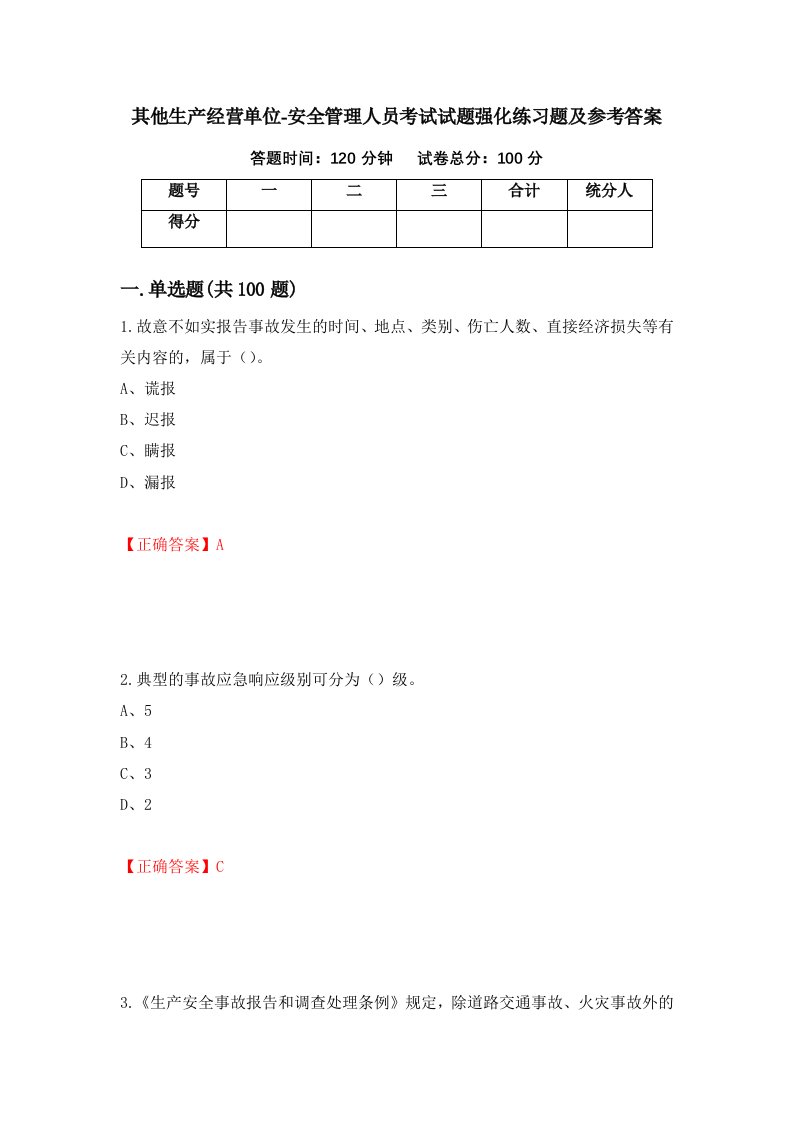 其他生产经营单位-安全管理人员考试试题强化练习题及参考答案

答题时间：120 分钟　　试卷总分：100 分

| 题号 | 一 | 二 | 三 | 合计 | 统分人 |
|---|---|---|---|---|---|
| 得分 | | | | | |

一.单选题(共 100 题)

1.故意不如实报告事故发生的时间、地点、类别、伤亡人数、直接经济损失等有关内容的，属于（）。

A、谎报

B、迟报

C、瞒报

D、漏报

【正确答案】A

2.典型的事故应急响应级别可分为（）级。

A、5

B、4

C、3

D、2

【正确答案】C

3.《生产安全事故报告和调查处理条例》规定，除道路交通事故、火灾事故外的